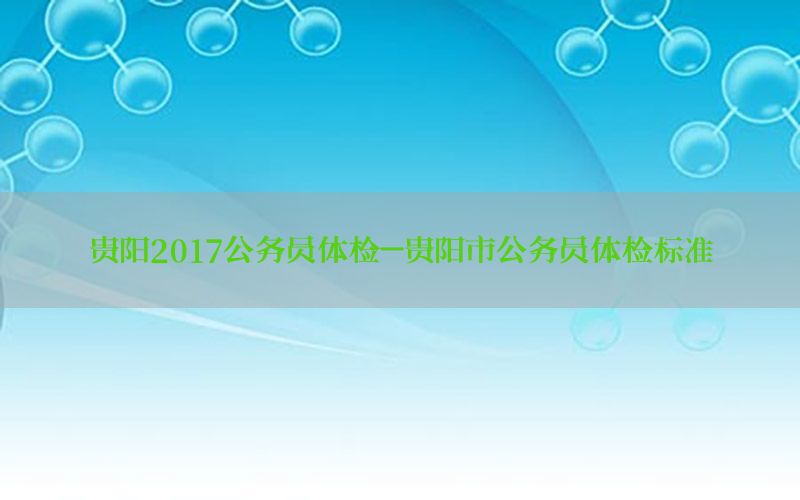 贵阳2017公务员体检—贵阳市公务员体检标准